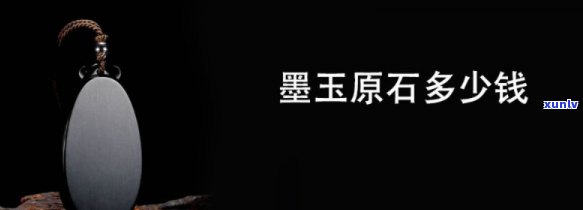 墨玉原石多少钱

xunlv